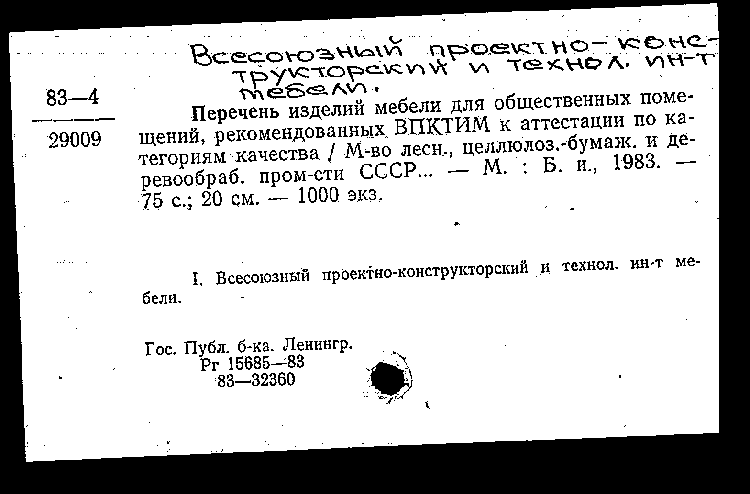 Всесоюзный проектно-конструкторский и технол. ин-т мебели.

83—4

29009

Перечень изделий мебели для общественных помещений, рекомендованных ВПКТИМ к аттестации по категориям качества / М-во лесн., целлюлоз.-бумаж. и деревообраб. пром-сти СССР... — М. : Б. и., 1983. — 75 с.; 20 см. — 1000 экз.

I. Всесоюзный проектно-конструкторский и технол. ин-т мебели.

Гос. Публ. б-ка. Ленингр.
Рг 15685—83
83—32360